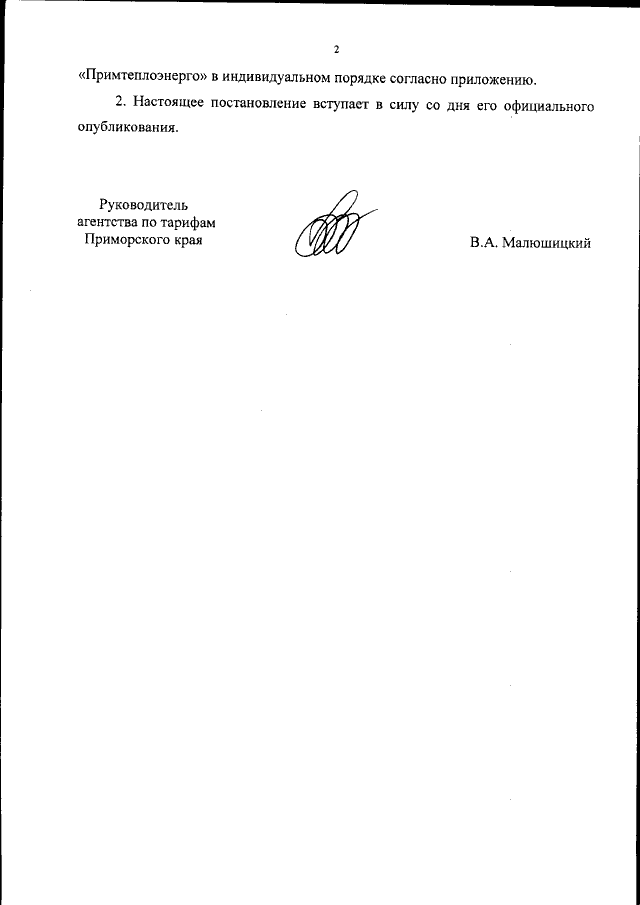 2

«Примтеплоэнерго» в индивидуальном порядке согласно приложению.

2. Настоящее постановление вступает в силу со дня его официального опубликования.

Руководитель агентства по тарифам Приморского края

В.А. Малюшицкий